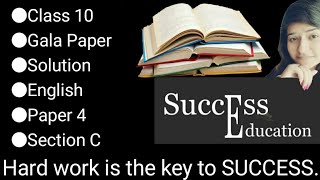 ●Class 10
●Gala Paper
●Solution
●English
●Paper 4
●Section C

SuccEss
Education

Hard work is the key to SUCCESS.